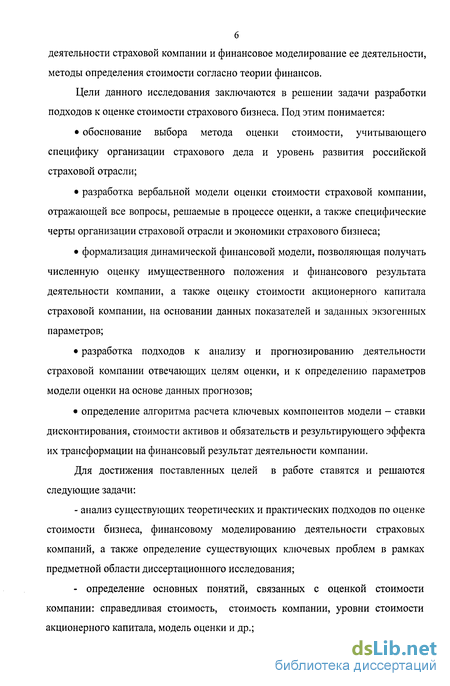 6

деятельности страховой компании и финансовое моделирование ее деятельности, методы определения стоимости согласно теории финансов.

Цели данного исследования заключаются в решении задачи разработки подходов к оценке стоимости страхового бизнеса. Под этим понимается:

• обоснование выбора метода оценки стоимости, учитывающего специфику организации страхового дела и уровень развития российской страховой отрасли;

• разработка вербальной модели оценки стоимости страховой компании, отражающей все вопросы, решаемые в процессе оценки, а также специфические черты организации страховой отрасли и экономики страхового бизнеса;

• формализация динамической финансовой модели, позволяющая получать численную оценку имущественного положения и финансового результата деятельности компании, а также оценку стоимости акционерного капитала страховой компании, на основании данных показателей и заданных экзогенных параметров;

• разработка подходов к анализу и прогнозированию деятельности страховой компании отвечающих целям оценки, и к определению параметров модели оценки на основе данных прогнозов;

• определение алгоритма расчета ключевых компонентов модели – ставки дисконтирования, стоимости активов и обязательств и результирующего эффекта их трансформации на финансовый результат деятельности компании.

Для достижения поставленных целей в работе ставятся и решаются следующие задачи:

- анализ существующих теоретических и практических подходов по оценке стоимости бизнеса, финансовому моделированию деятельности страховых компаний, а также определение существующих ключевых проблем в рамках предметной области диссертационного исследования;

- определение основных понятий, связанных с оценкой стоимости компании: справедливая стоимость, стоимость компании, уровни стоимости акционерного капитала, модель оценки и др.;

dsLib.net
библиотека диссертаций